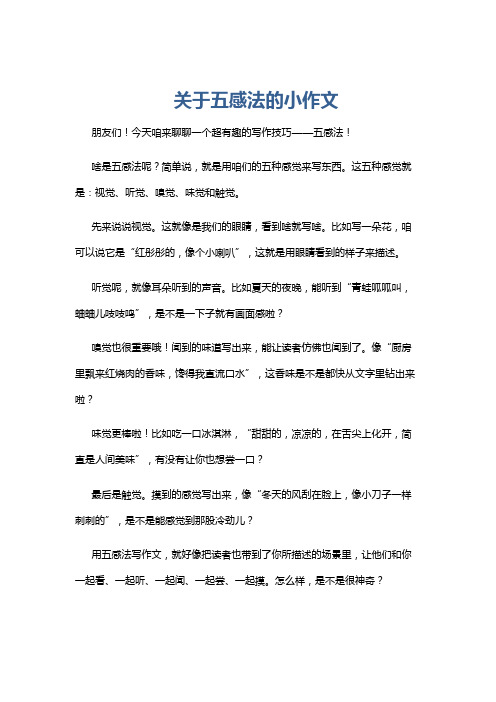 关于五感法的小作文

朋友们！今天咱来聊聊一个超有趣的写作技巧——五感法！

啥是五感法呢？简单说，就是用咱们的五种感觉来写东西。这五种感觉就是：视觉、听觉、嗅觉、味觉和触觉。

先来说说视觉。这就像是我们的眼睛，看到啥就写啥。比如写一朵花，咱可以说它是“红彤彤的，像个小喇叭”，这就是用眼睛看到的样子来描述。

听觉呢，就像耳朵听到的声音。比如夏天的夜晚，能听到“青蛙呱呱叫，蛐蛐儿吱吱鸣”，是不是一下子就有画面感啦？

嗅觉也很重要哦！闻到的味道写出来，能让读者仿佛也闻到了。像“厨房里飘来红烧肉的香味，馋得我直流口水”，这香味是不是都快从文字里钻出来啦？

味觉更棒啦！比如吃一口冰淇淋，“甜甜的，凉凉的，在舌尖上化开，简直是人间美味”，有没有让你也想尝一口？

最后是触觉。摸到的感觉写出来，像“冬天的风刮在脸上，像小刀子一样刺刺的”，是不是能感觉到那股冷劲儿？

用五感法写作文，就好像把读者也带到了你所描述的场景里，让他们和你一起看、一起听、一起闻、一起尝、一起摸。怎么样，是不是很神奇？